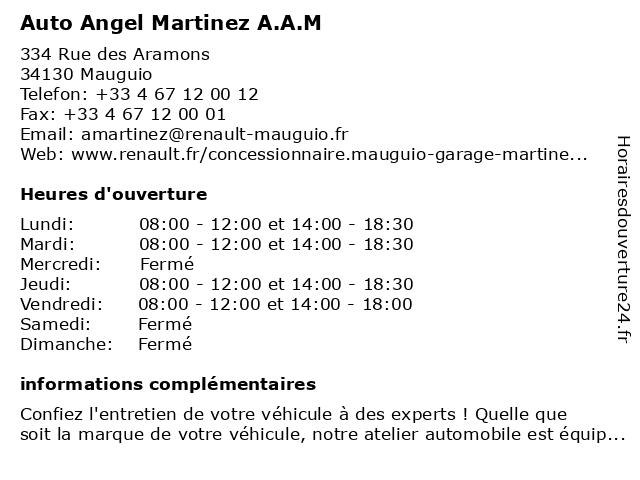 Auto Angel Martinez A.A.M

334 Rue des Aramons
34130 Mauguio
Telefon: +33 4 67 12 00 12
Fax: +33 4 67 12 00 01
Email: amartinez@renault-mauguio.fr
Web: www.renault.fr/concessionnaire.mauguio-garage-martine...

Heures d'ouverture

| | |
|---|---|
| Lundi: | 08:00 - 12:00 et 14:00 - 18:30 |
| Mardi: | 08:00 - 12:00 et 14:00 - 18:30 |
| Mercredi: | Fermé |
| Jeudi: | 08:00 - 12:00 et 14:00 - 18:30 |
| Vendredi: | 08:00 - 12:00 et 14:00 - 18:00 |
| Samedi: | Fermé |
| Dimanche: | Fermé |

informations complémentaires

Confiez l'entretien de votre véhicule à des experts ! Quelle que soit la marque de votre véhicule, notre atelier automobile est équip...

Horairesdouverture24.fr